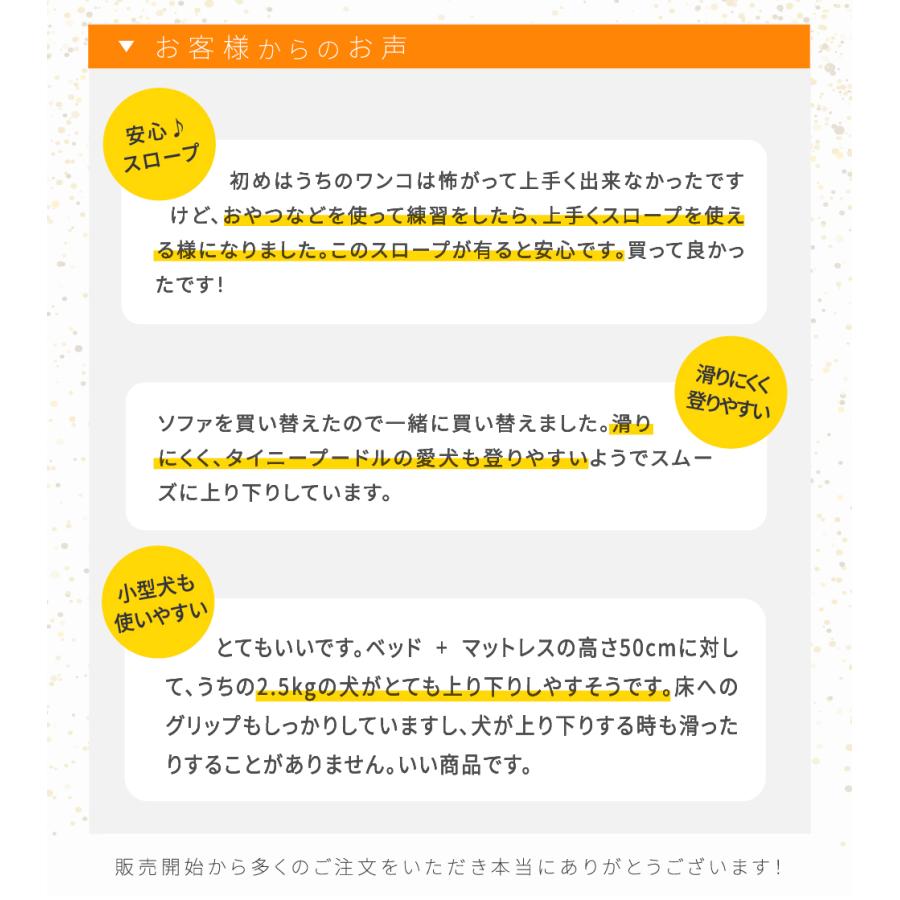 ▼ お客様からのお声

安心♪ スロープ

初めはうちのワンコは怖がって上手く出来なかったですけど、おやつなどを使って練習をしたら、上手くスロープを使える様になりました。このスロープが有ると安心です。買って良かったです！

滑りにくく 登りやすい

ソファを買い替えたので一緒に買い替えました。滑りにくく、タイニープードルの愛犬も登りやすいようでスムーズに上り下りしています。

小型犬も 使いやすい

とてもいいです。ベッド ＋ マットレスの高さ50cmに対して、うちの2.5kgの犬がとても上り下りしやすそうです。床へのグリップもしっかりしていますし、犬が上り下りする時も滑ったりすることがありません。いい商品です。

販売開始から多くのご注文をいただき本当にありがとうございます！